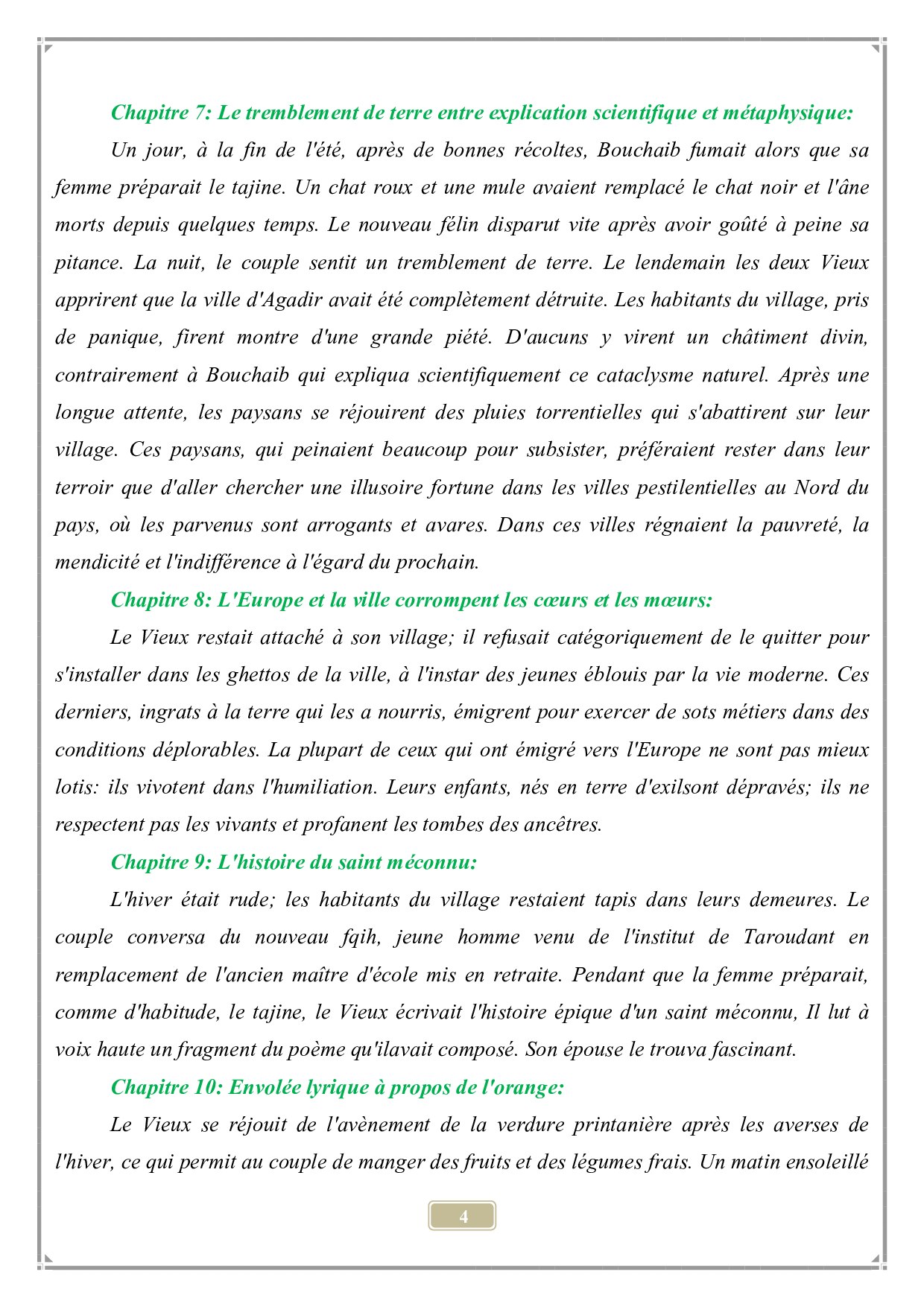 Chapitre 7: Le tremblement de terre entre explication scientifique et métaphysique:

Un jour, à la fin de l'été, après de bonnes récoltes, Bouchaib fumait alors que sa femme préparait le tajine. Un chat roux et une mule avaient remplacé le chat noir et l'âne morts depuis quelques temps. Le nouveau félin disparut vite après avoir goûté à peine sa pitance. La nuit, le couple sentit un tremblement de terre. Le lendemain les deux Vieux apprirent que la ville d'Agadir avait été complètement détruite. Les habitants du village, pris de panique, firent montre d'une grande piété. D'aucuns y virent un châtiment divin, contrairement à Bouchaib qui expliqua scientifiquement ce cataclysme naturel. Après une longue attente, les paysans se réjouirent des pluies torrentielles qui s'abattirent sur leur village. Ces paysans, qui peinaient beaucoup pour subsister, préféraient rester dans leur terroir que d'aller chercher une illusoire fortune dans les villes pestilentielles au Nord du pays, où les parvenus sont arrogants et avares. Dans ces villes régnaient la pauvreté, la mendicité et l'indifférence à l'égard du prochain.

Chapitre 8: L'Europe et la ville corrompent les cœurs et les mœurs:

Le Vieux restait attaché à son village; il refusait catégoriquement de le quitter pour s'installer dans les ghettos de la ville, à l'instar des jeunes éblouis par la vie moderne. Ces derniers, ingrats à la terre qui les a nourris, émigrent pour exercer de sots métiers dans des conditions déplorables. La plupart de ceux qui ont émigré vers l'Europe ne sont pas mieux lotis: ils vivotent dans l'humiliation. Leurs enfants, nés en terre d'exilsont dépravés; ils ne respectent pas les vivants et profanent les tombes des ancêtres.

Chapitre 9: L'histoire du saint méconnu:

L'hiver était rude; les habitants du village restaient tapis dans leurs demeures. Le couple conversa du nouveau fqih, jeune homme venu de l'institut de Taroudant en remplacement de l'ancien maître d'école mis en retraite. Pendant que la femme préparait, comme d'habitude, le tajine, le Vieux écrivait l'histoire épique d'un saint méconnu, Il lut à voix haute un fragment du poème qu'ilavait composé. Son épouse le trouva fascinant.

Chapitre 10: Envolée lyrique à propos de l'orange:

Le Vieux se réjouit de l'avènement de la verdure printanière après les averses de l'hiver, ce qui permit au couple de manger des fruits et des légumes frais. Un matin ensoleillé

4